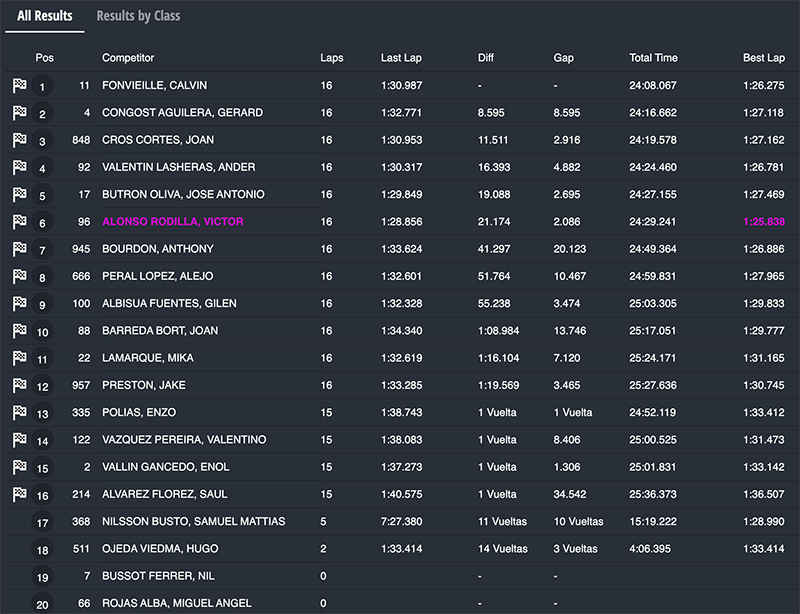 All Results Results by Class

| Pos | | Competitor | Laps | Last Lap | Diff | Gap | Total Time | Best Lap |
|---|---|---|---|---|---|---|---|---|
| 1 | 11 | FONVIEILLE, CALVIN | 16 | 1:30.987 | - | - | 24:08.067 | 1:26.275 |
| 2 | 4 | CONGOST AGUILERA, GERARD | 16 | 1:32.771 | 8.595 | 8.595 | 24:16.662 | 1:27.118 |
| 3 | 848 | CROS CORTES, JOAN | 16 | 1:30.953 | 11.511 | 2.916 | 24:19.578 | 1:27.162 |
| 4 | 92 | VALENTIN LASHERAS, ANDER | 16 | 1:30.317 | 16.393 | 4.882 | 24:24.460 | 1:26.781 |
| 5 | 17 | BUTRON OLIVA, JOSE ANTONIO | 16 | 1:29.849 | 19.088 | 2.695 | 24:27.155 | 1:27.469 |
| 6 | 96 | ALONSO RODILLA, VICTOR | 16 | 1:28.856 | 21.174 | 2.086 | 24:29.241 | 1:25.838 |
| 7 | 945 | BOURDON, ANTHONY | 16 | 1:33.624 | 41.297 | 20.123 | 24:49.364 | 1:26.886 |
| 8 | 666 | PERAL LOPEZ, ALEJO | 16 | 1:32.601 | 51.764 | 10.467 | 24:59.831 | 1:27.965 |
| 9 | 100 | ALBISUA FUENTES, GILEN | 16 | 1:32.328 | 55.238 | 3.474 | 25:03.305 | 1:29.833 |
| 10 | 88 | BARREDA BORT, JOAN | 16 | 1:34.340 | 1:08.984 | 13.746 | 25:17.051 | 1:29.777 |
| 11 | 22 | LAMARQUE, MIKA | 16 | 1:32.619 | 1:16.104 | 7.120 | 25:24.171 | 1:31.165 |
| 12 | 957 | PRESTON, JAKE | 16 | 1:33.285 | 1:19.569 | 3.465 | 25:27.636 | 1:30.745 |
| 13 | 335 | POLIAS, ENZO | 15 | 1:38.743 | 1 Vuelta | 1 Vuelta | 24:52.119 | 1:33.412 |
| 14 | 122 | VAZQUEZ PEREIRA, VALENTINO | 15 | 1:38.083 | 1 Vuelta | 8.406 | 25:00.525 | 1:31.473 |
| 15 | 2 | VALLIN GANCEDO, ENOL | 15 | 1:37.273 | 1 Vuelta | 1.306 | 25:01.831 | 1:33.142 |
| 16 | 214 | ALVAREZ FLOREZ, SAUL | 15 | 1:40.575 | 1 Vuelta | 34.542 | 25:36.373 | 1:36.507 |
| 17 | 368 | NILSSON BUSTO, SAMUEL MATTIAS | 5 | 7:27.380 | 11 Vueltas | 10 Vueltas | 15:19.222 | 1:28.990 |
| 18 | 511 | OJEDA VIEDMA, HUGO | 2 | 1:33.414 | 14 Vueltas | 3 Vueltas | 4:06.395 | 1:33.414 |
| 19 | 7 | BUSSOT FERRER, NIL | 0 | | - | - | | |
| 20 | 66 | ROJAS ALBA, MIGUEL ANGEL | 0 | | - | - | | |